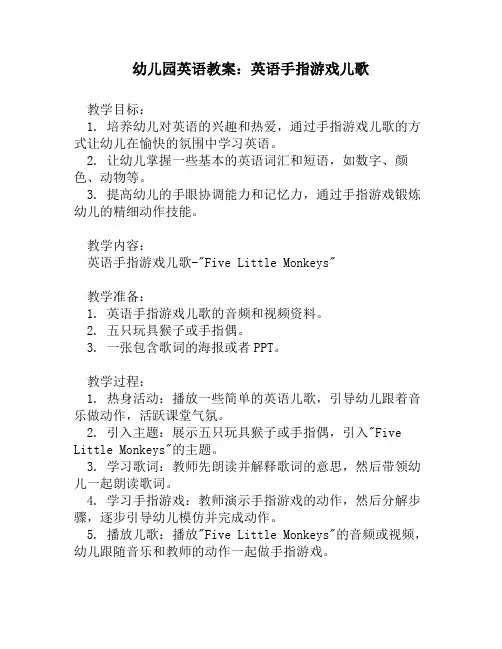 幼儿园英语教案：英语手指游戏儿歌

教学目标：
1. 培养幼儿对英语的兴趣和热爱，通过手指游戏儿歌的方式让幼儿在愉快的氛围中学习英语。
2. 让幼儿掌握一些基本的英语词汇和短语，如数字、颜色、动物等。
3. 提高幼儿的手眼协调能力和记忆力，通过手指游戏锻炼幼儿的精细动作技能。

教学内容：
英语手指游戏儿歌-"Five Little Monkeys"

教学准备：
1. 英语手指游戏儿歌的音频和视频资料。
2. 五只玩具猴子或手指偶。
3. 一张包含歌词的海报或者PPT。

教学过程：
1. 热身活动：播放一些简单的英语儿歌，引导幼儿跟着音乐做动作，活跃课堂气氛。
2. 引入主题：展示五只玩具猴子或手指偶，引入"Five Little Monkeys"的主题。
3. 学习歌词：教师先朗读并解释歌词的意思，然后带领幼儿一起朗读歌词。
4. 学习手指游戏：教师演示手指游戏的动作，然后分解步骤，逐步引导幼儿模仿并完成动作。
5. 播放儿歌：播放"Five Little Monkeys"的音频或视频，幼儿跟随音乐和教师的动作一起做手指游戏。